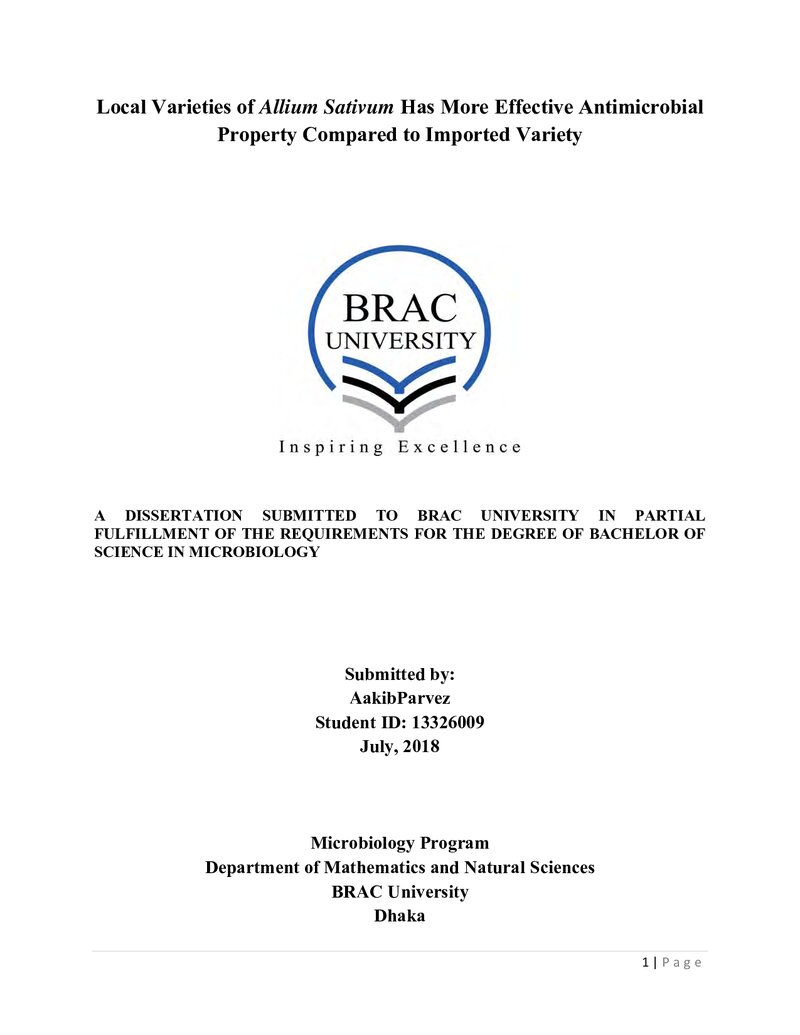 Local Varieties of Allium Sativum Has More Effective Antimicrobial Property Compared to Imported Variety

BRAC
UNIVERSITY

Inspiring Excellence

A DISSERTATION SUBMITTED TO BRAC UNIVERSITY IN PARTIAL FULFILLMENT OF THE REQUIREMENTS FOR THE DEGREE OF BACHELOR OF SCIENCE IN MICROBIOLOGY

Submitted by:
AakibParvez
Student ID: 13326009
July, 2018

Microbiology Program
Department of Mathematics and Natural Sciences
BRAC University
Dhaka

1 | Page